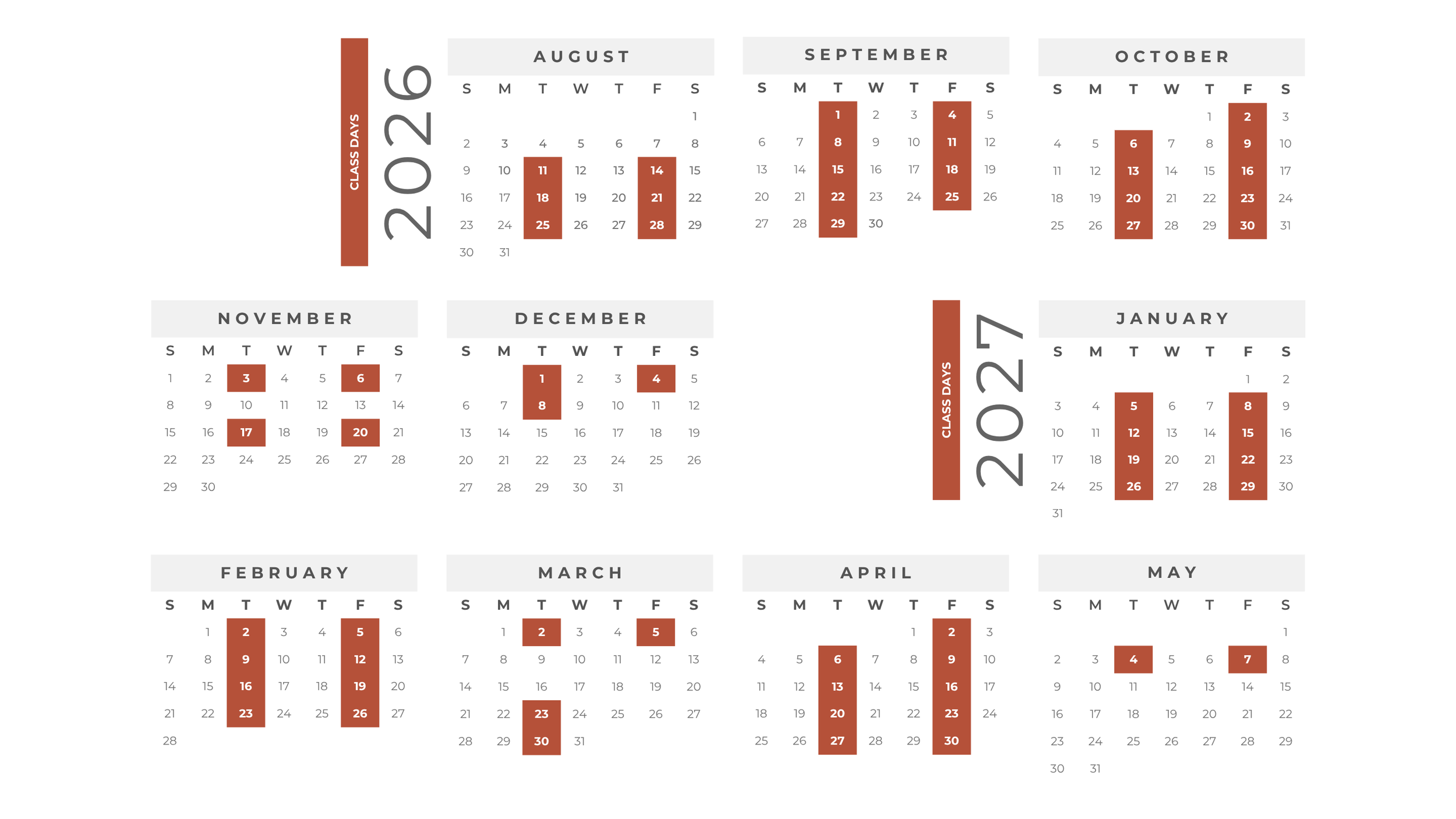 CLASS DAYS
2026

AUGUST

| S | M | T | W | T | F | S |
|---|---|---|---|---|---|---|
| | | | | | | 1 |
| 2 | 3 | 4 | 5 | 6 | 7 | 8 |
| 9 | 10 | 11 | 12 | 13 | 14 | 15 |
| 16 | 17 | 18 | 19 | 20 | 21 | 22 |
| 23 | 24 | 25 | 26 | 27 | 28 | 29 |
| 30 | 31 | | | | | |

SEPTEMBER

| S | M | T | W | T | F | S |
|---|---|---|---|---|---|---|
| | | 1 | 2 | 3 | 4 | 5 |
| 6 | 7 | 8 | 9 | 10 | 11 | 12 |
| 13 | 14 | 15 | 16 | 17 | 18 | 19 |
| 20 | 21 | 22 | 23 | 24 | 25 | 26 |
| 27 | 28 | 29 | 30 | | | |

OCTOBER

| S | M | T | W | T | F | S |
|---|---|---|---|---|---|---|
| | | | | 1 | 2 | 3 |
| 4 | 5 | 6 | 7 | 8 | 9 | 10 |
| 11 | 12 | 13 | 14 | 15 | 16 | 17 |
| 18 | 19 | 20 | 21 | 22 | 23 | 24 |
| 25 | 26 | 27 | 28 | 29 | 30 | 31 |

NOVEMBER

| S | M | T | W | T | F | S |
|---|---|---|---|---|---|---|
| 1 | 2 | 3 | 4 | 5 | 6 | 7 |
| 8 | 9 | 10 | 11 | 12 | 13 | 14 |
| 15 | 16 | 17 | 18 | 19 | 20 | 21 |
| 22 | 23 | 24 | 25 | 26 | 27 | 28 |
| 29 | 30 | | | | | |

DECEMBER

| S | M | T | W | T | F | S |
|---|---|---|---|---|---|---|
| | | 1 | 2 | 3 | 4 | 5 |
| 6 | 7 | 8 | 9 | 10 | 11 | 12 |
| 13 | 14 | 15 | 16 | 17 | 18 | 19 |
| 20 | 21 | 22 | 23 | 24 | 25 | 26 |
| 27 | 28 | 29 | 30 | 31 | | |

CLASS DAYS
2027

JANUARY

| S | M | T | W | T | F | S |
|---|---|---|---|---|---|---|
| | | | | | 1 | 2 |
| 3 | 4 | 5 | 6 | 7 | 8 | 9 |
| 10 | 11 | 12 | 13 | 14 | 15 | 16 |
| 17 | 18 | 19 | 20 | 21 | 22 | 23 |
| 24 | 25 | 26 | 27 | 28 | 29 | 30 |
| 31 | | | | | | |

FEBRUARY

| S | M | T | W | T | F | S |
|---|---|---|---|---|---|---|
| | 1 | 2 | 3 | 4 | 5 | 6 |
| 7 | 8 | 9 | 10 | 11 | 12 | 13 |
| 14 | 15 | 16 | 17 | 18 | 19 | 20 |
| 21 | 22 | 23 | 24 | 25 | 26 | 27 |
| 28 | | | | | | |

MARCH

| S | M | T | W | T | F | S |
|---|---|---|---|---|---|---|
| | 1 | 2 | 3 | 4 | 5 | 6 |
| 7 | 8 | 9 | 10 | 11 | 12 | 13 |
| 14 | 15 | 16 | 17 | 18 | 19 | 20 |
| 21 | 22 | 23 | 24 | 25 | 26 | 27 |
| 28 | 29 | 30 | 31 | | | |

APRIL

| S | M | T | W | T | F | S |
|---|---|---|---|---|---|---|
| | | | | 1 | 2 | 3 |
| 4 | 5 | 6 | 7 | 8 | 9 | 10 |
| 11 | 12 | 13 | 14 | 15 | 16 | 17 |
| 18 | 19 | 20 | 21 | 22 | 23 | 24 |
| 25 | 26 | 27 | 28 | 29 | 30 | |

MAY

| S | M | T | W | T | F | S |
|---|---|---|---|---|---|---|
| | | | | | | 1 |
| 2 | 3 | 4 | 5 | 6 | 7 | 8 |
| 9 | 10 | 11 | 12 | 13 | 14 | 15 |
| 16 | 17 | 18 | 19 | 20 | 21 | 22 |
| 23 | 24 | 25 | 26 | 27 | 28 | 29 |
| 30 | 31 | | | | | |